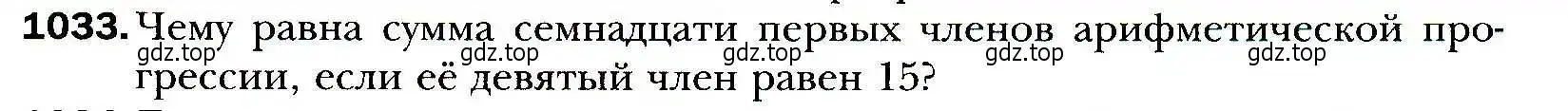 1033. Чему равна сумма семнадцати первых членов арифметической прогрессии, если её девятый член равен 15?

gdz.top gdz.top gdz.top gdz.top gdz.top